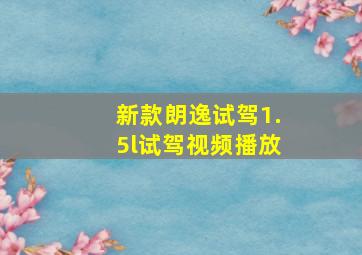 新款朗逸试驾1.5l试驾视频播放